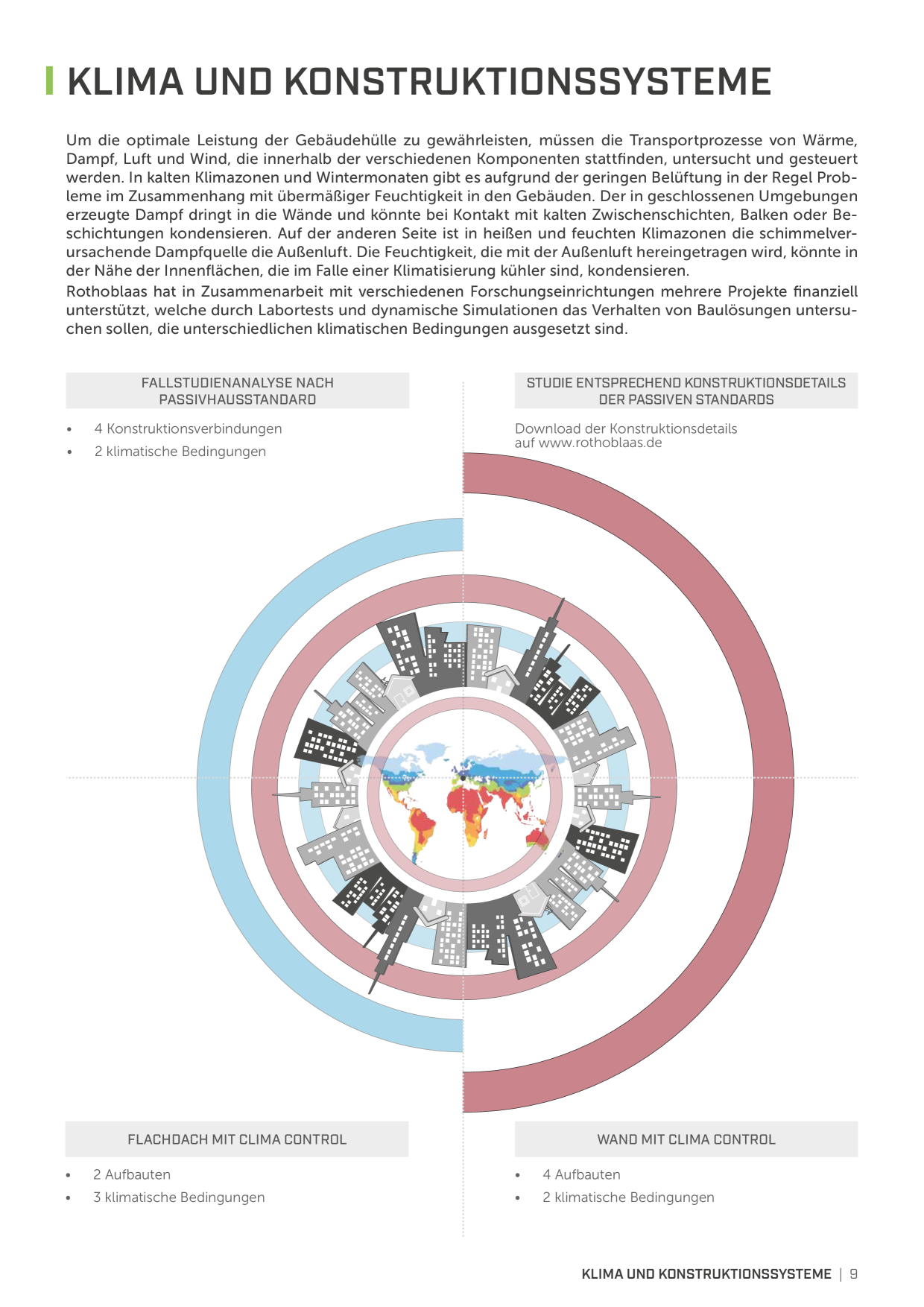 KLIMA UND KONSTRUKTIONSSYSTEME

Um die optimale Leistung der Gebäudehülle zu gewährleisten, müssen die Transportprozesse von Wärme, Dampf, Luft und Wind, die innerhalb der verschiedenen Komponenten stattfinden, untersucht und gesteuert werden. In kalten Klimazonen und Wintermonaten gibt es aufgrund der geringen Belüftung in der Regel Probleme im Zusammenhang mit übermäßiger Feuchtigkeit in den Gebäuden. Der in geschlossenen Umgebungen erzeugte Dampf dringt in die Wände und könnte bei Kontakt mit kalten Zwischenschichten, Balken oder Beschichtungen kondensieren. Auf der anderen Seite ist in heißen und feuchten Klimazonen die schimmelverursachende Dampfquelle die Außenluft. Die Feuchtigkeit, die mit der Außenluft hereingetragen wird, könnte in der Nähe der Innenflächen, die im Falle einer Klimatisierung kühler sind, kondensieren.
Rothoblaas hat in Zusammenarbeit mit verschiedenen Forschungseinrichtungen mehrere Projekte finanziell unterstützt, welche durch Labortests und dynamische Simulationen das Verhalten von Baulösungen untersuchen sollen, die unterschiedlichen klimatischen Bedingungen ausgesetzt sind.

FALLSTUDIENANALYSE NACH PASSIVHAUSSTANDARD

• 4 Konstruktionsverbindungen
• 2 klimatische Bedingungen

STUDIE ENTSPRECHEND KONSTRUKTIONSDETAILS DER PASSIVEN STANDARDS

Download der Konstruktionsdetails auf www.rothoblaas.de

FLACHDACH MIT CLIMA CONTROL

• 2 Aufbauten
• 3 klimatische Bedingungen

WAND MIT CLIMA CONTROL

• 4 Aufbauten
• 2 klimatische Bedingungen

KLIMA UND KONSTRUKTIONSSYSTEME | 9